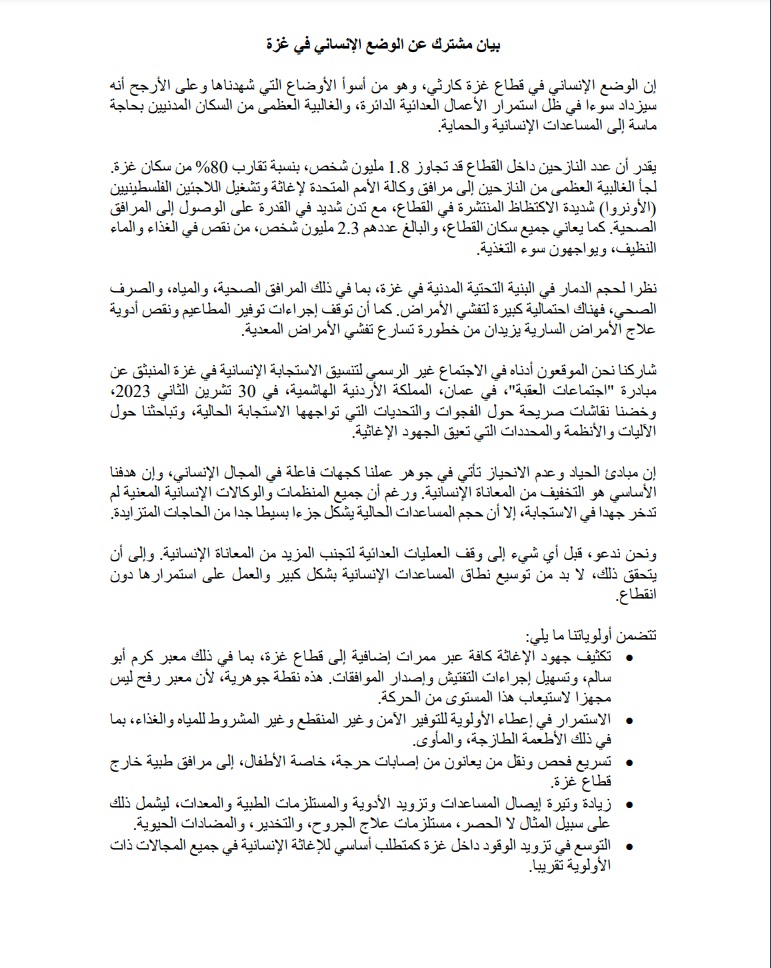 بيان مشترك عن الوضع الإنساني في غزة

إن الوضع الإنساني في قطاع غزة كارثي، وهو من أسوأ الأوضاع التي شهدناها وعلى الأرجح أنه سيزداد سوءا في ظل استمرار الأعمال العدائية الدائرة، والغالبية العظمى من السكان المدنيين بحاجة ماسة إلى المساعدات الإنسانية والحماية.

يقدر أن عدد النازحين داخل القطاع قد تجاوز 1.8 مليون شخص، بنسبة تقارب 80% من سكان غزة. لجأ الغالبية العظمى من النازحين إلى مرافق وكالة الأمم المتحدة لإغاثة وتشغيل اللاجئين الفلسطينيين (الأونروا) شديدة الاكتظاظ المنتشرة في القطاع، مع تدن شديد في القدرة على الوصول إلى المرافق الصحية. كما يعاني جميع سكان القطاع، والبالغ عددهم 2.3 مليون شخص، من نقص في الغذاء والماء النظيف، ويواجهون سوء التغذية.

نظرا لحجم الدمار في البنية التحتية المدنية في غزة، بما في ذلك المرافق الصحية، والمياه، والصرف الصحي، فهناك احتمالية كبيرة لتفشي الأمراض. كما أن توقف إجراءات توفير المطاعيم ونقص أدوية علاج الأمراض السارية يزيدان من خطورة تسارع تفشي الأمراض المعدية.

شاركنا نحن الموقعون أدناه في الاجتماع غير الرسمي لتنسيق الاستجابة الإنسانية في غزة المنبثق عن مبادرة "اجتماعات العقبة"، في عمان، المملكة الأردنية الهاشمية، في 30 تشرين الثاني 2023، وخضنا نقاشات صريحة حول الفجوات والتحديات التي تواجهها الاستجابة الحالية، وتباحثنا حول الآليات والأنظمة والمحددات التي تعيق الجهود الإغاثية.

إن مبادئ الحياد وعدم الانحياز تأتي في جوهر عملنا كجهات فاعلة في المجال الإنساني، وإن هدفنا الأساسي هو التخفيف من المعاناة الإنسانية. ورغم أن جميع المنظمات والوكالات الإنسانية المعنية لم تدخر جهدا في الاستجابة، إلا أن حجم المساعدات الحالية يشكل جزءا بسيطا جدا من الحاجات المتزايدة.

ونحن ندعو، قبل أي شيء إلى وقف العمليات العدائية لتجنب المزيد من المعاناة الإنسانية. وإلى أن يتحقق ذلك، لا بد من توسيع نطاق المساعدات الإنسانية بشكل كبير والعمل على استمرارها دون انقطاع.

تتضمن أولوياتنا ما يلي:
• تكثيف جهود الإغاثة كافة عبر ممرات إضافية إلى قطاع غزة، بما في ذلك معبر كرم أبو سالم، وتسهيل إجراءات التفتيش وإصدار الموافقات. هذه نقطة جوهرية، لأن معبر رفح ليس مجهزا لاستيعاب هذا المستوى من الحركة.
• الاستمرار في إعطاء الأولوية للتوفير الآمن وغير المنقطع وغير المشروط للمياه والغذاء، بما في ذلك الأطعمة الطازجة، والمأوى.
• تسريع فحص ونقل من يعانون من إصابات حرجة، خاصة الأطفال، إلى مرافق طبية خارج قطاع غزة.
• زيادة وتيرة إيصال المساعدات وتزويد الأدوية والمستلزمات الطبية والمعدات، ليشمل ذلك على سبيل المثال لا الحصر، مستلزمات علاج الجروح، والتخدير، والمضادات الحيوية.
• التوسع في تزويد الوقود داخل غزة كمتطلب أساسي للإغاثة الإنسانية في جميع المجالات ذات الأولوية تقريبا.